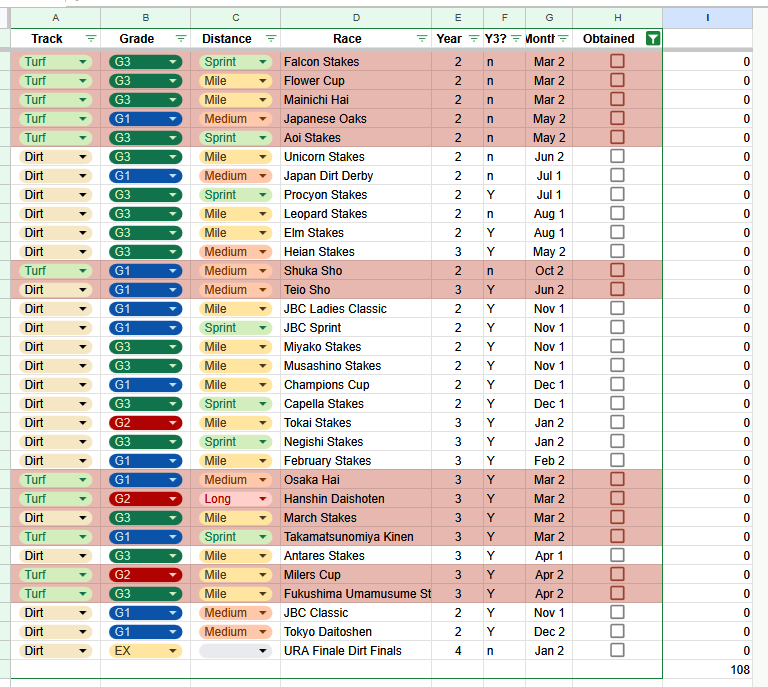 | A | B | C | D | E | F | G | H | I |
|---|---|---|---|---|---|---|---|---|
| Track | Grade | Distance | Race | Year | Y3? | Month | Obtained | |
| Turf | G3 | Sprint | Falcon Stakes | 2 | n | Mar 2 | | 0 |
| Turf | G3 | Mile | Flower Cup | 2 | n | Mar 2 | | 0 |
| Turf | G3 | Mile | Mainichi Hai | 2 | n | Mar 2 | | 0 |
| Turf | G1 | Medium | Japanese Oaks | 2 | n | May 2 | | 0 |
| Turf | G3 | Sprint | Aoi Stakes | 2 | n | May 2 | | 0 |
| Dirt | G3 | Mile | Unicorn Stakes | 2 | n | Jun 2 | | 0 |
| Dirt | G1 | Medium | Japan Dirt Derby | 2 | n | Jul 1 | | 0 |
| Dirt | G3 | Sprint | Procyon Stakes | 2 | Y | Jul 1 | | 0 |
| Dirt | G3 | Mile | Leopard Stakes | 2 | n | Aug 1 | | 0 |
| Dirt | G3 | Mile | Elm Stakes | 2 | Y | Aug 1 | | 0 |
| Dirt | G3 | Medium | Heian Stakes | 3 | Y | May 2 | | 0 |
| Turf | G1 | Medium | Shuka Sho | 2 | n | Oct 2 | | 0 |
| Dirt | G1 | Medium | Teio Sho | 3 | Y | Jun 2 | | 0 |
| Dirt | G1 | Mile | JBC Ladies Classic | 2 | Y | Nov 1 | | 0 |
| Dirt | G1 | Sprint | JBC Sprint | 2 | Y | Nov 1 | | 0 |
| Dirt | G3 | Mile | Miyako Stakes | 2 | Y | Nov 1 | | 0 |
| Dirt | G3 | Mile | Musashino Stakes | 2 | Y | Nov 1 | | 0 |
| Dirt | G1 | Mile | Champions Cup | 2 | Y | Dec 1 | | 0 |
| Dirt | G3 | Sprint | Capella Stakes | 2 | Y | Dec 1 | | 0 |
| Dirt | G2 | Mile | Tokai Stakes | 3 | Y | Jan 2 | | 0 |
| Dirt | G3 | Sprint | Negishi Stakes | 3 | Y | Jan 2 | | 0 |
| Dirt | G1 | Mile | February Stakes | 3 | Y | Feb 2 | | 0 |
| Turf | G1 | Medium | Osaka Hai | 3 | Y | Mar 2 | | 0 |
| Turf | G2 | Long | Hanshin Daishoten | 3 | Y | Mar 2 | | 0 |
| Dirt | G3 | Mile | March Stakes | 3 | Y | Mar 2 | | 0 |
| Turf | G1 | Sprint | Takamatsunomiya Kinen | 3 | Y | Mar 2 | | 0 |
| Dirt | G3 | Mile | Antares Stakes | 3 | Y | Apr 1 | | 0 |
| Turf | G2 | Mile | Milers Cup | 3 | Y | Apr 2 | | 0 |
| Turf | G3 | Mile | Fukushima Umamusume St | 3 | Y | Apr 2 | | 0 |
| Dirt | G1 | Medium | JBC Classic | 2 | Y | Nov 1 | | 0 |
| Dirt | G1 | Medium | Tokyo Daitoshen | 2 | Y | Dec 2 | | 0 |
| Dirt | EX | | URA Finale Dirt Finals | 4 | n | Jan 2 | | 0 |
| | | | | | | | | 108 |